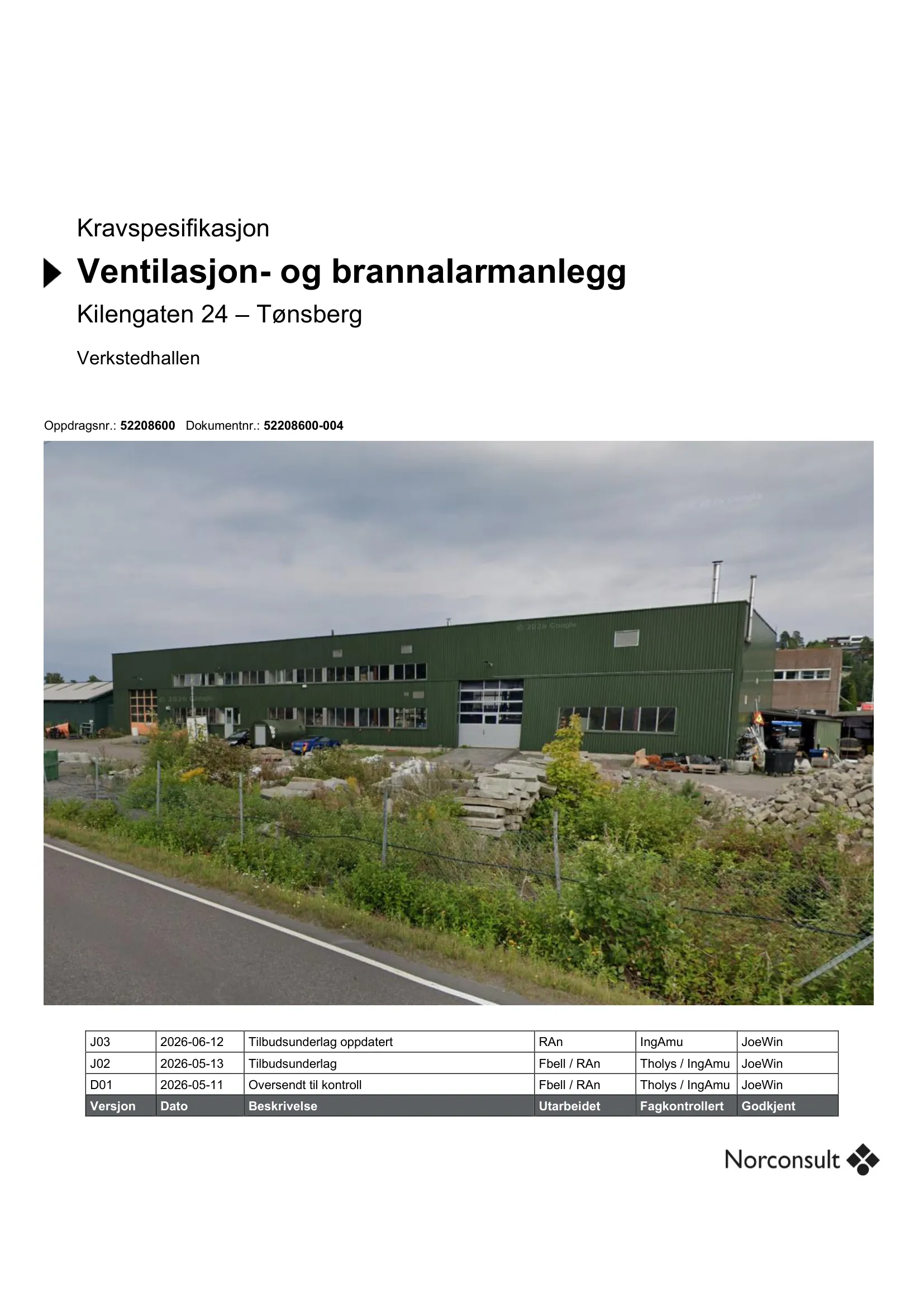 Kravspesifikasjon

Ventilasjon- og brannalarmanlegg

Kilengaten 24 – Tønsberg

Verkstedhallen

Oppdragsnr.: 52208600 Dokumentnr.: 52208600-004

© 2026 Google

© 2026 Google

© 2026 Google

| J03 | 2026-06-12 | Tilbudsunderlag oppdatert | RAn | IngAmu | JoeWin |
|---|---|---|---|---|---|
| J02 | 2026-05-13 | Tilbudsunderlag | Fbell / RAn | Tholys / IngAmu | JoeWin |
| D01 | 2026-05-11 | Oversendt til kontroll | Fbell / RAn | Tholys / IngAmu | JoeWin |
| Versjon | Dato | Beskrivelse | Utarbeidet | Fagkontrollert | Godkjent |

Norconsult